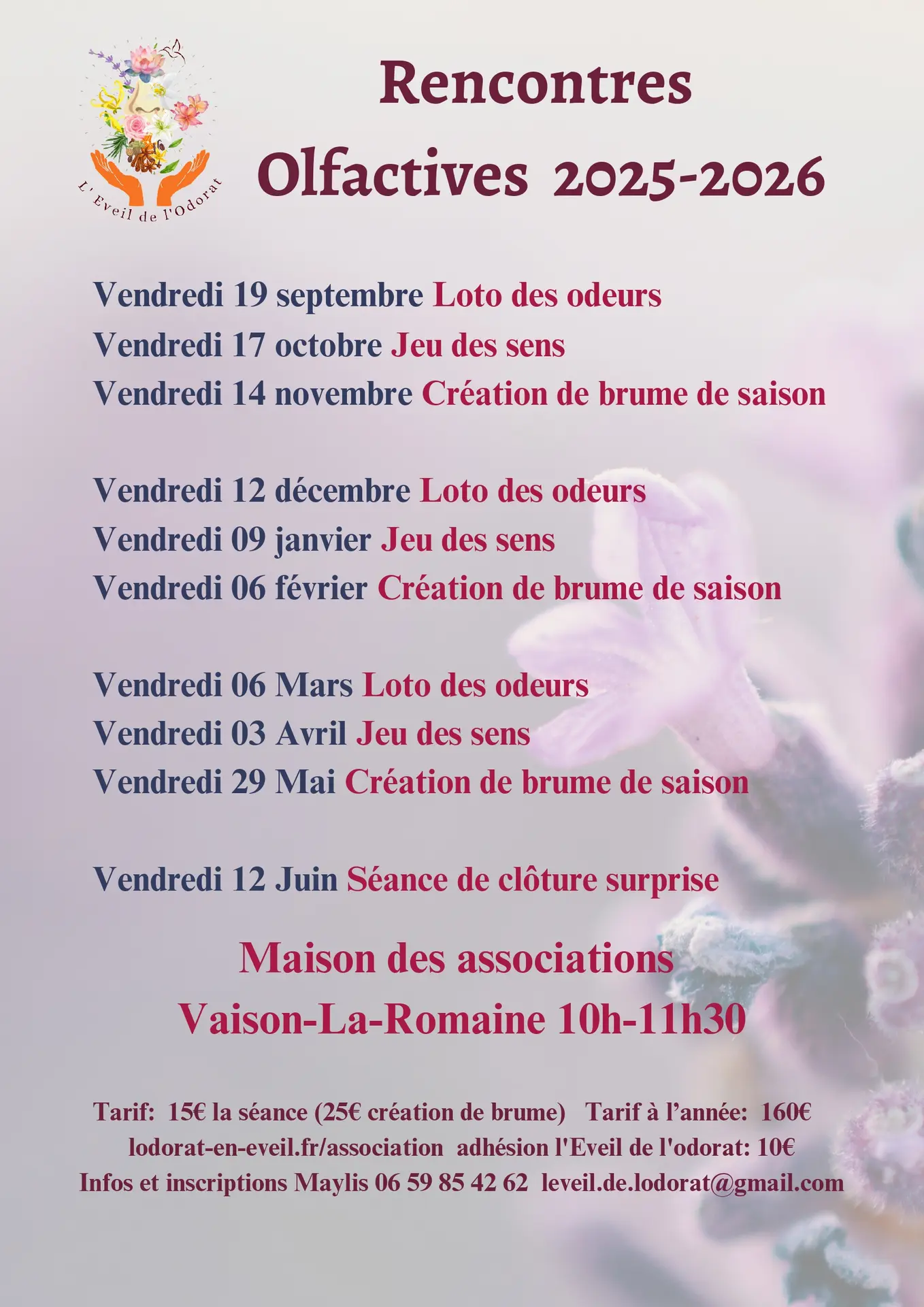 L' Eveil de l'Odorat

Rencontres Olfactives 2025-2026

Vendredi 19 septembre Loto des odeurs
Vendredi 17 octobre Jeu des sens
Vendredi 14 novembre Création de brume de saison

Vendredi 12 décembre Loto des odeurs
Vendredi 09 janvier Jeu des sens
Vendredi 06 février Création de brume de saison

Vendredi 06 Mars Loto des odeurs
Vendredi 03 Avril Jeu des sens
Vendredi 29 Mai Création de brume de saison

Vendredi 12 Juin Séance de clôture surprise

Maison des associations
Vaison-La-Romaine 10h-11h30

Tarif: 15€ la séance (25€ création de brume) Tarif à l'année: 160€
lodorat-en-eveil.fr/association adhésion l'Eveil de l'odorat: 10€
Infos et inscriptions Maylis 06 59 85 42 62 leveil.de.lodorat@gmail.com